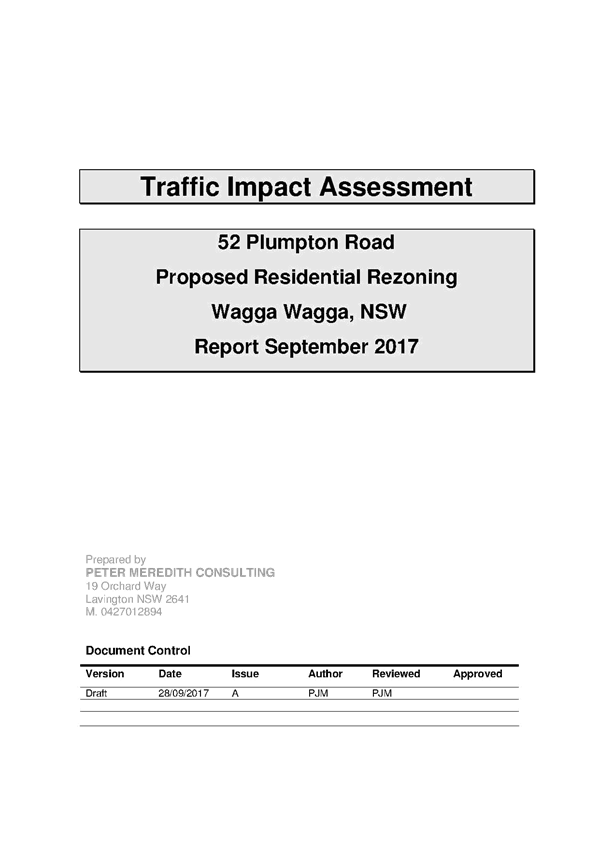 Traffic Impact Assessment

52 Plumpton Road
Proposed Residential Rezoning
Wagga Wagga, NSW
Report September 2017

Prepared by
PETER MEREDITH CONSULTING
19 Orchard Way
Lavington NSW 2641
M. 0427012894

Document Control

| Version | Date | Issue | Author | Reviewed | Approved |
|---|---|---|---|---|---|
| Draft | 28/09/2017 | A | PJM | PJM | |
| | | | | | |
| | | | | | |